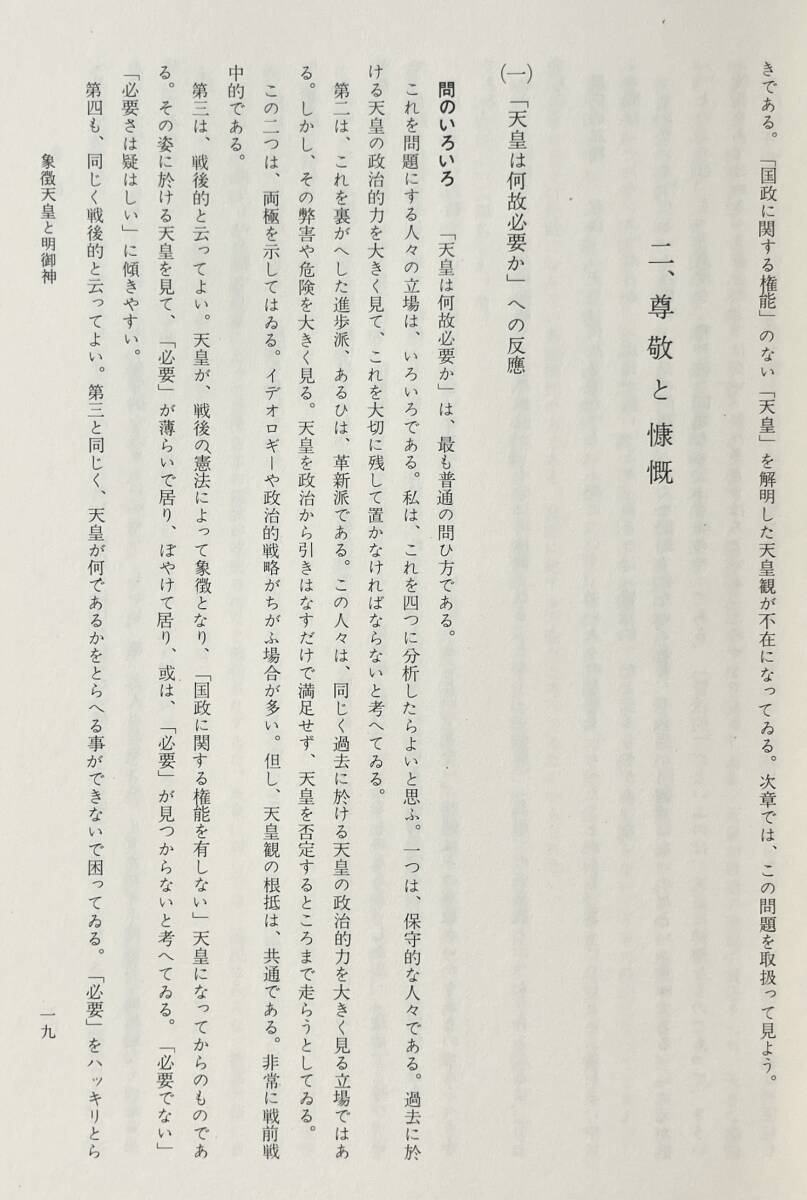 きである。「国政に関する権能」のない「天皇」を解明した天皇観が不在になってゐる。次章では、この問題を取扱って見よう。

二、尊敬と慷慨

(一)「天皇は何故必要か」への反應

問のいろいろ　「天皇は何故必要か」は、最も普通の問ひ方である。

これを問題にする人々の立場は、いろいろである。私は、これを四つに分析したらよいと思ふ。一つは、保守的な人々である。過去に於ける天皇の政治的力を大きく見て、これを大切に残して置かなければならないと考へてゐる。

第二は、これを裏がへした進歩派、あるひは、革新派である。この人々は、同じく過去に於ける天皇の政治的力を大きく見る立場ではある。しかし、その弊害や危険を大きく見る。天皇を政治から引きはなすだけで満足せず、天皇を否定するところまで走らうとしてゐる。

この二つは、両極を示してはゐる。イデオロギーや政治的戦略がちがふ場合が多い。但し、天皇観の根抵は、共通である。非常に戦前戦中的である。

第三は、戦後的と云ってよい。天皇が、戦後の憲法によって象徴となり、「国政に関する権能を有しない」天皇になってからのものである。その姿に於ける天皇を見て、「必要」が薄らいで居り、ぼやけて居り、或は、「必要」が見つからないと考へてゐる。「必要でない」「必要さは疑はしい」に傾きやすい。

第四も、同じく戦後的と云ってよい。第三と同じく、天皇が何であるかをとらへる事ができないで困ってゐる。「必要」をハッキリとら

象徴天皇と明御神　一九